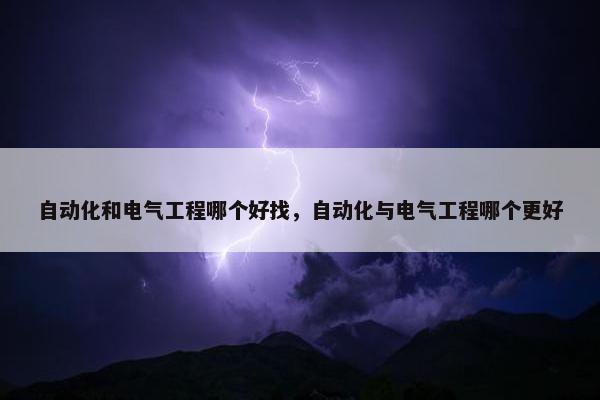 自动化和电气工程哪个好找，自动化与电气工程哪个更好